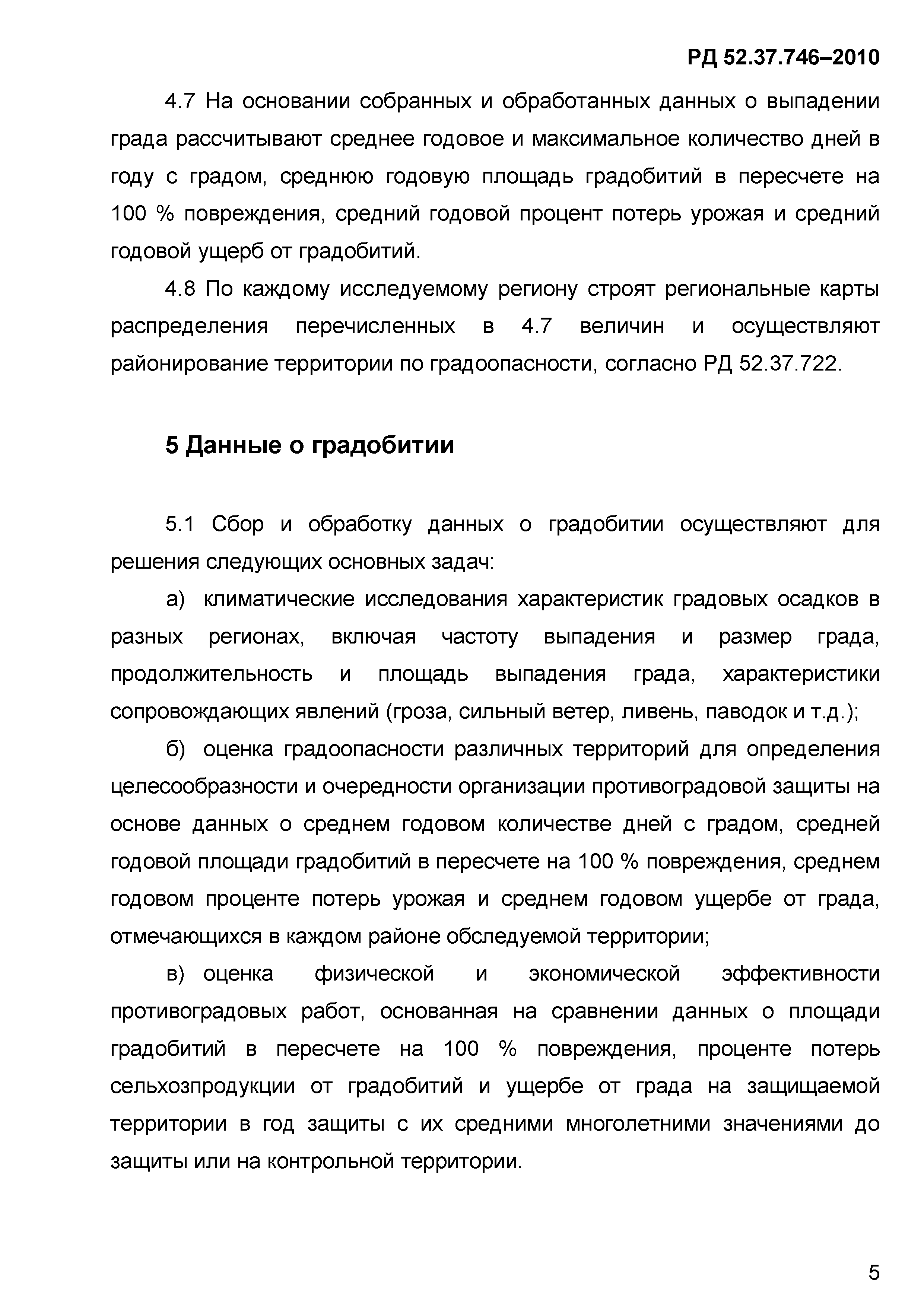 РД 52.37.746–2010

4.7 На основании собранных и обработанных данных о выпадении града рассчитывают среднее годовое и максимальное количество дней в году с градом, среднюю годовую площадь градобитий в пересчете на 100 % повреждения, средний годовой процент потерь урожая и средний годовой ущерб от градобитий.

4.8 По каждому исследуемому региону строят региональные карты распределения перечисленных в 4.7 величин и осуществляют районирование территории по градоопасности, согласно РД 52.37.722.

5 Данные о градобитии

5.1 Сбор и обработку данных о градобитии осуществляют для решения следующих основных задач:

а) климатические исследования характеристик градовых осадков в разных регионах, включая частоту выпадения и размер града, продолжительность и площадь выпадения града, характеристики сопровождающих явлений (гроза, сильный ветер, ливень, паводок и т.д.);

б) оценка градоопасности различных территорий для определения целесообразности и очередности организации противоградовой защиты на основе данных о среднем годовом количестве дней с градом, средней годовой площади градобитий в пересчете на 100 % повреждения, среднем годовом проценте потерь урожая и среднем годовом ущербе от града, отмечающихся в каждом районе обследуемой территории;

в) оценка физической и экономической эффективности противоградовых работ, основанная на сравнении данных о площади градобитий в пересчете на 100 % повреждения, проценте потерь сельхозпродукции от градобитий и ущербе от града на защищаемой территории в год защиты с их средними многолетними значениями до защиты или на контрольной территории.

5